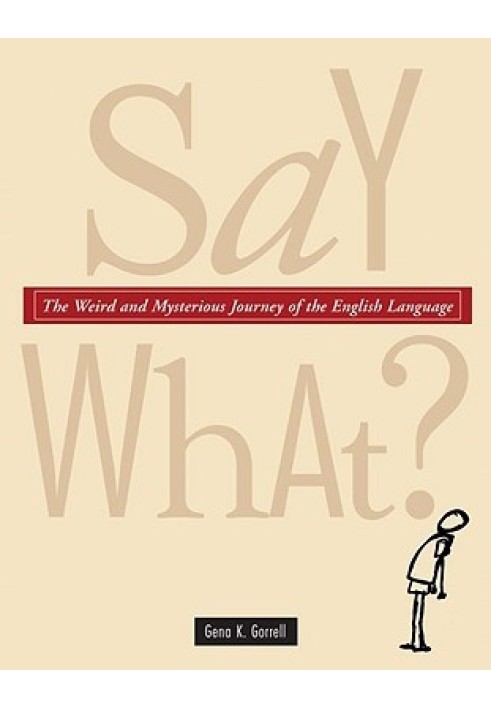 SaY

The Weird and Mysterious Journey of the English Language

WhAt?

Gena K. Gorrell